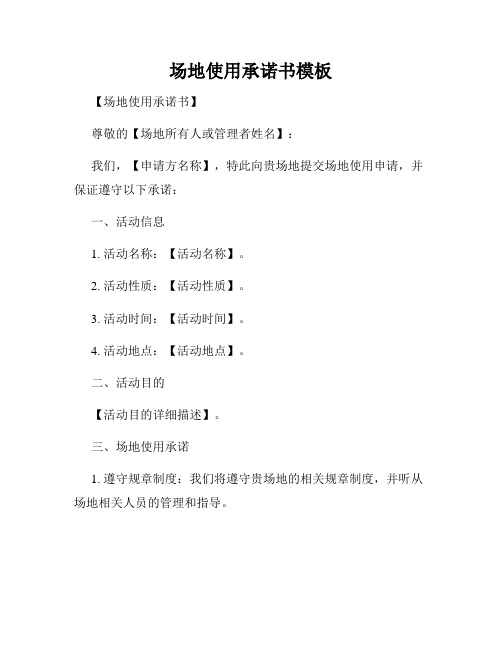 场地使用承诺书模板

【场地使用承诺书】

尊敬的【场地所有人或管理者姓名】：

我们，【申请方名称】，特此向贵场地提交场地使用申请，并保证遵守以下承诺：

一、活动信息

1. 活动名称：【活动名称】。

2. 活动性质：【活动性质】。

3. 活动时间：【活动时间】。

4. 活动地点：【活动地点】。

二、活动目的

【活动目的详细描述】。

三、场地使用承诺

1. 遵守规章制度：我们将遵守贵场地的相关规章制度，并听从场地相关人员的管理和指导。